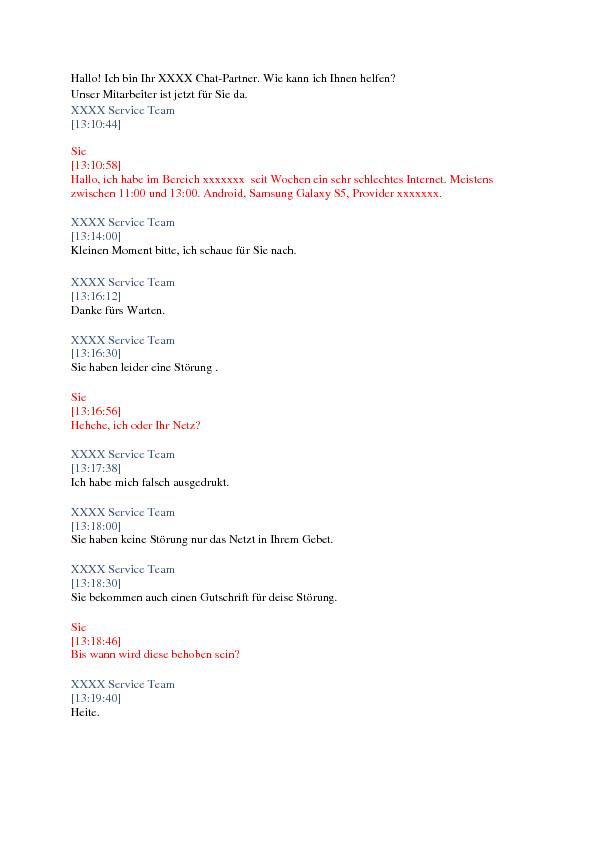 Hallo! Ich bin Ihr XXXX Chat-Partner. Wie kann ich Ihnen helfen?
Unser Mitarbeiter ist jetzt für Sie da.
XXXX Service Team
[13:10:44]

Sie
[13:10:58]
Hallo, ich habe im Bereich xxxxxxx seit Wochen ein sehr schlechtes Internet. Meistens zwischen 11:00 und 13:00. Android, Samsung Galaxy S5, Provider xxxxxxx.

XXXX Service Team
[13:14:00]
Kleinen Moment bitte, ich schaue für Sie nach.

XXXX Service Team
[13:16:12]
Danke fürs Warten.

XXXX Service Team
[13:16:30]
Sie haben leider eine Störung .

Sie
[13:16:56]
Hehehe, ich oder Ihr Netz?

XXXX Service Team
[13:17:38]
Ich habe mich falsch ausgedrukt.

XXXX Service Team
[13:18:00]
Sie haben keine Störung nur das Netzt in Ihrem Gebet.

XXXX Service Team
[13:18:30]
Sie bekommen auch einen Gutschrift für deise Störung.

Sie
[13:18:46]
Bis wann wird diese behoben sein?

XXXX Service Team
[13:19:40]
Heite.